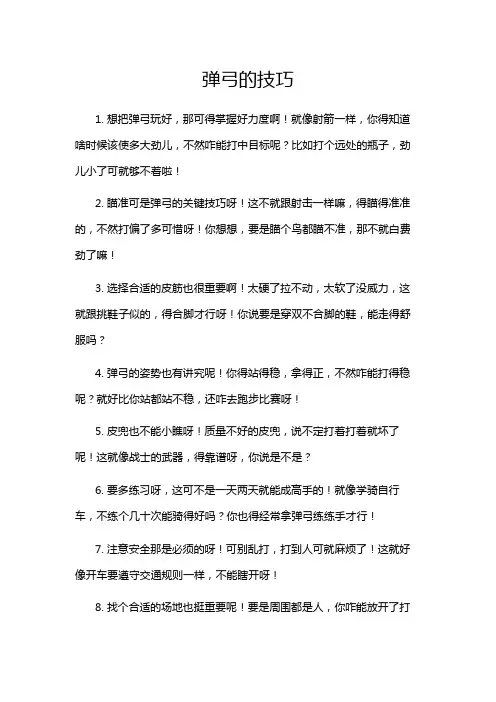 弹弓的技巧

1. 想把弹弓玩好，那可得掌握好力度啊！就像射箭一样，你得知道啥时候该使多大劲儿，不然咋能打中目标呢？比如打个远处的瓶子，劲儿小了可就够不着啦！

2. 瞄准可是弹弓的关键技巧呀！这不就跟射击一样嘛，得瞄得准准的，不然打偏了多可惜呀！你想想，要是瞄个鸟都瞄不准，那不就白费劲了嘛！

3. 选择合适的皮筋也很重要啊！太硬了拉不动，太软了没威力，这就跟挑鞋子似的，得合脚才行呀！你说要是穿双不合脚的鞋，能走得舒服吗？

4. 弹弓的姿势也有讲究呢！你得站得稳，拿得正，不然咋能打得稳呢？就好比你站都站不稳，还咋去跑步比赛呀！

5. 皮兜也不能小瞧呀！质量不好的皮兜，说不定打着打着就坏了呢！这就像战士的武器，得靠谱呀，你说是不是？

6. 要多练习呀，这可不是一天两天就能成高手的！就像学骑自行车，不练个几十次能骑得好吗？你也得经常拿弹弓练练手才行！

7. 注意安全那是必须的呀！可别乱打，打到人可就麻烦了！这就好像开车要遵守交通规则一样，不能瞎开呀！

8. 找个合适的场地也挺重要呢！要是周围都是人，你咋能放开了打